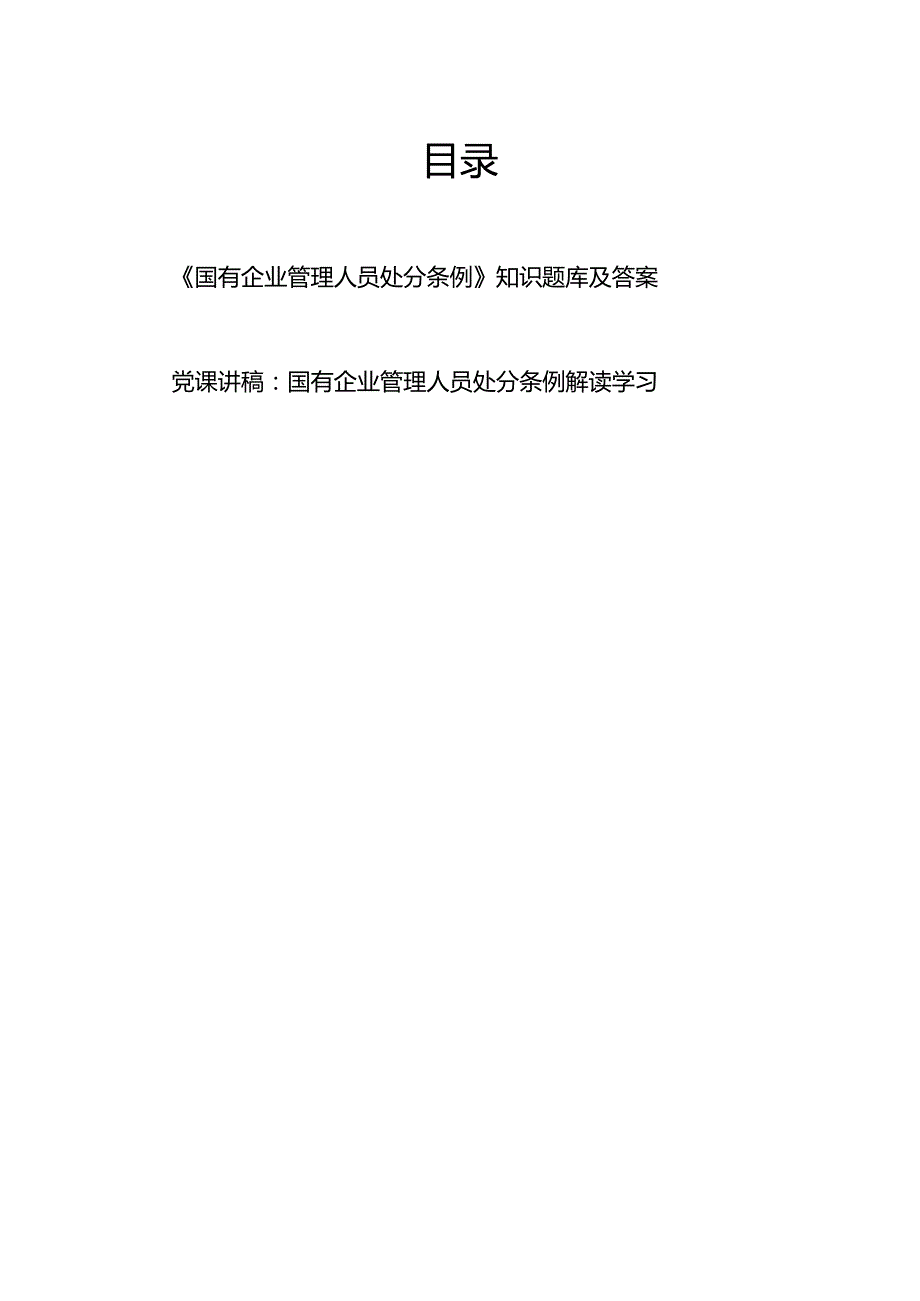 目录

《国有企业管理人员处分条例》知识题库及答案

党课讲稿：国有企业管理人员处分条例解读学习